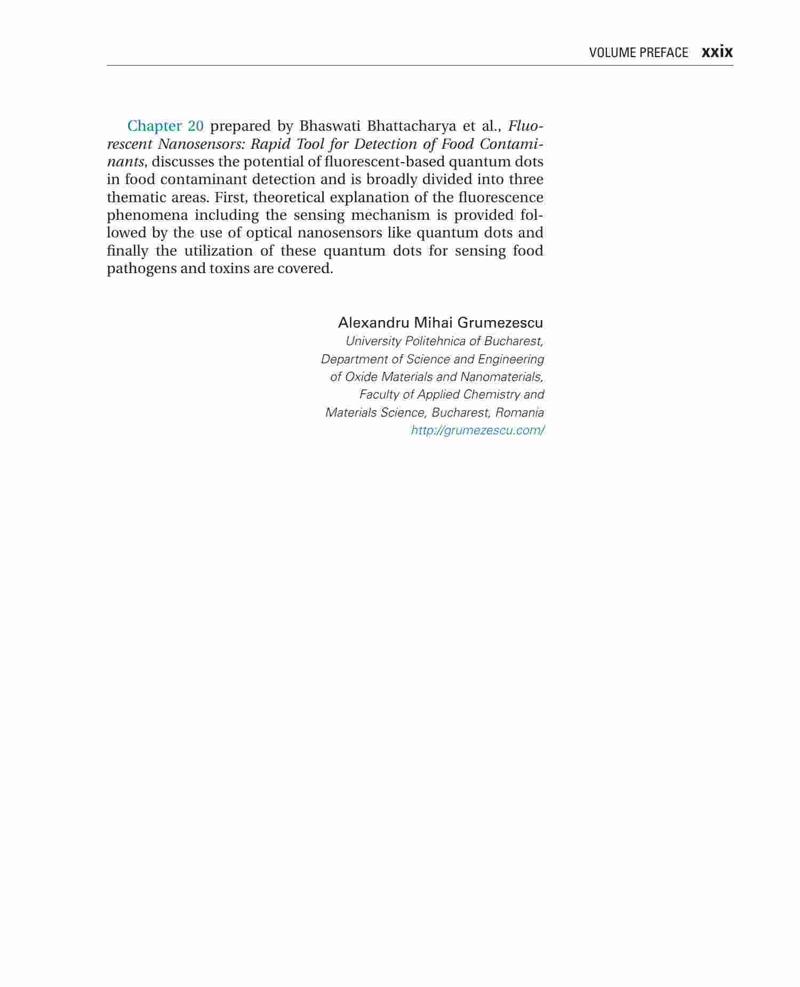 VOLUME PREFACE xxix

Chapter 20 prepared by Bhaswati Bhattacharya et al., Fluorescent Nanosensors: Rapid Tool for Detection of Food Contaminants, discusses the potential of fluorescent-based quantum dots in food contaminant detection and is broadly divided into three thematic areas. First, theoretical explanation of the fluorescence phenomena including the sensing mechanism is provided followed by the use of optical nanosensors like quantum dots and finally the utilization of these quantum dots for sensing food pathogens and toxins are covered.

Alexandru Mihai Grumezescu
University Politehnica of Bucharest, Department of Science and Engineering of Oxide Materials and Nanomaterials, Faculty of Applied Chemistry and Materials Science, Bucharest, Romania
http://grumezescu.com/